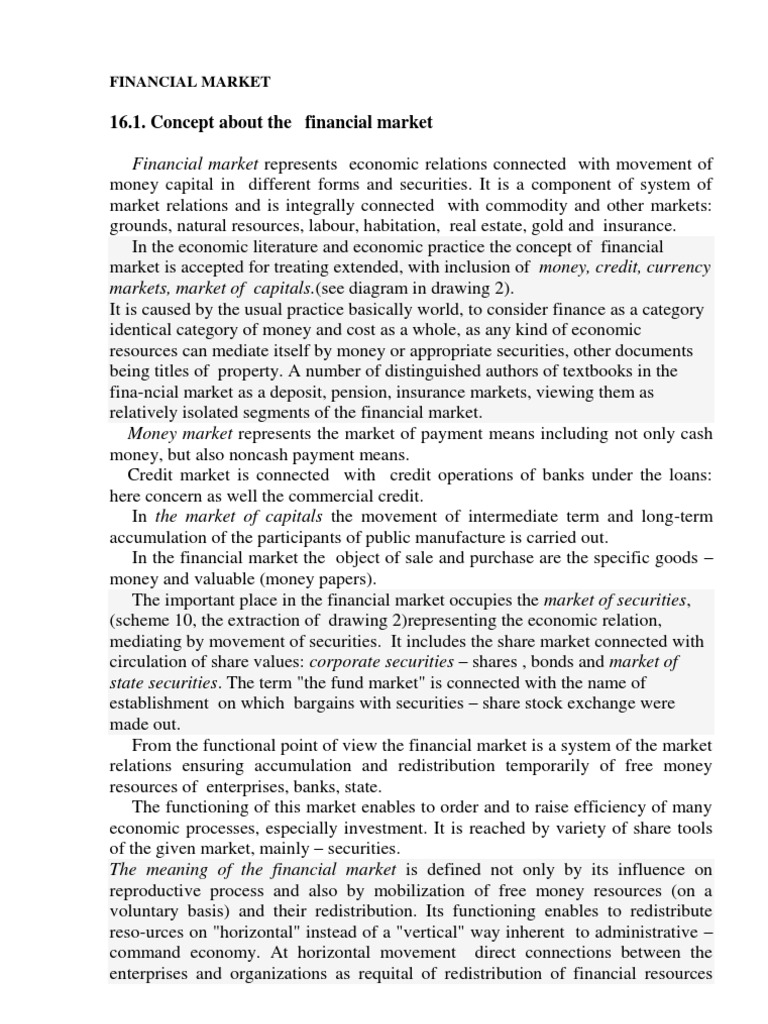 FINANCIAL MARKET

16.1. Concept about the financial market

Financial market represents economic relations connected with movement of money capital in different forms and securities. It is a component of system of market relations and is integrally connected with commodity and other markets: grounds, natural resources, labour, habitation, real estate, gold and insurance.

In the economic literature and economic practice the concept of financial market is accepted for treating extended, with inclusion of money, credit, currency markets, market of capitals.(see diagram in drawing 2).

It is caused by the usual practice basically world, to consider finance as a category identical category of money and cost as a whole, as any kind of economic resources can mediate itself by money or appropriate securities, other documents being titles of property. A number of distinguished authors of textbooks in the fina-ncial market as a deposit, pension, insurance markets, viewing them as relatively isolated segments of the financial market.

Money market represents the market of payment means including not only cash money, but also noncash payment means.

Credit market is connected with credit operations of banks under the loans: here concern as well the commercial credit.

In the market of capitals the movement of intermediate term and long-term accumulation of the participants of public manufacture is carried out.

In the financial market the object of sale and purchase are the specific goods – money and valuable (money papers).

The important place in the financial market occupies the market of securities, (scheme 10, the extraction of drawing 2)representing the economic relation, mediating by movement of securities. It includes the share market connected with circulation of share values: corporate securities – shares , bonds and market of state securities. The term "the fund market" is connected with the name of establishment on which bargains with securities – share stock exchange were made out.

From the functional point of view the financial market is a system of the market relations ensuring accumulation and redistribution temporarily of free money resources of enterprises, banks, state.

The functioning of this market enables to order and to raise efficiency of many economic processes, especially investment. It is reached by variety of share tools of the given market, mainly – securities.

The meaning of the financial market is defined not only by its influence on reproductive process and also by mobilization of free money resources (on a voluntary basis) and their redistribution. Its functioning enables to redistribute reso-urces on "horizontal" instead of a "vertical" way inherent to administrative – command economy. At horizontal movement direct connections between the enterprises and organizations as requital of redistribution of financial resources